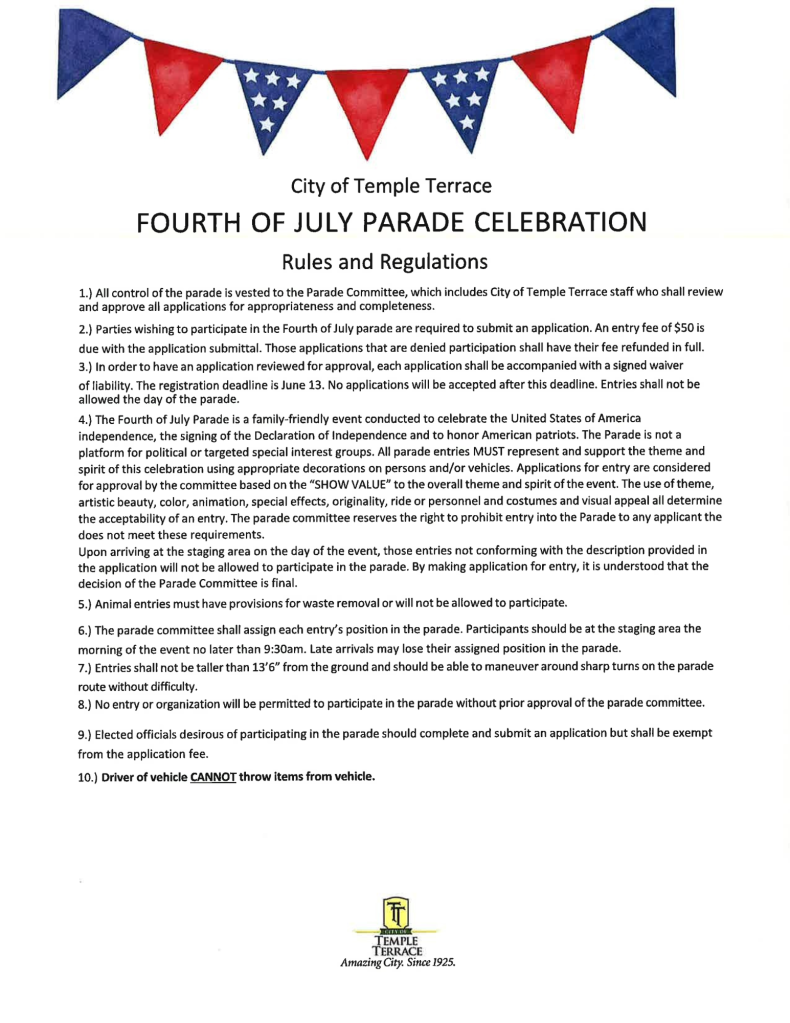 City of Temple Terrace

FOURTH OF JULY PARADE CELEBRATION

Rules and Regulations

1.) All control of the parade is vested to the Parade Committee, which includes City of Temple Terrace staff who shall review and approve all applications for appropriateness and completeness.

2.) Parties wishing to participate in the Fourth of July parade are required to submit an application. An entry fee of $50 is due with the application submittal. Those applications that are denied participation shall have their fee refunded in full.

3.) In order to have an application reviewed for approval, each application shall be accompanied with a signed waiver of liability. The registration deadline is June 13. No applications will be accepted after this deadline. Entries shall not be allowed the day of the parade.

4.) The Fourth of July Parade is a family-friendly event conducted to celebrate the United States of America independence, the signing of the Declaration of Independence and to honor American patriots. The Parade is not a platform for political or targeted special interest groups. All parade entries MUST represent and support the theme and spirit of this celebration using appropriate decorations on persons and/or vehicles. Applications for entry are considered for approval by the committee based on the "SHOW VALUE" to the overall theme and spirit of the event. The use of theme, artistic beauty, color, animation, special effects, originality, ride or personnel and costumes and visual appeal all determine the acceptability of an entry. The parade committee reserves the right to prohibit entry into the Parade to any applicant the does not meet these requirements.
Upon arriving at the staging area on the day of the event, those entries not conforming with the description provided in the application will not be allowed to participate in the parade. By making application for entry, it is understood that the decision of the Parade Committee is final.

5.) Animal entries must have provisions for waste removal or will not be allowed to participate.

6.) The parade committee shall assign each entry's position in the parade. Participants should be at the staging area the morning of the event no later than 9:30am. Late arrivals may lose their assigned position in the parade.

7.) Entries shall not be taller than 13'6" from the ground and should be able to maneuver around sharp turns on the parade route without difficulty.

8.) No entry or organization will be permitted to participate in the parade without prior approval of the parade committee.

9.) Elected officials desirous of participating in the parade should complete and submit an application but shall be exempt from the application fee.

10.) Driver of vehicle CANNOT throw items from vehicle.

CITY OF
TEMPLE
TERRACE
Amazing City. Since 1925.